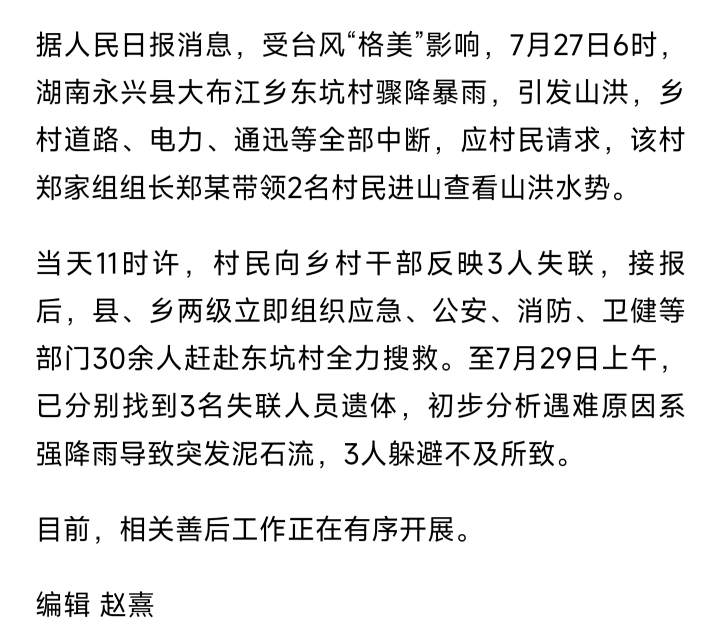 据人民日报消息，受台风“格美”影响，7月27日6时，湖南永兴县大布江乡东坑村骤降暴雨，引发山洪，乡村道路、电力、通迅等全部中断，应村民请求，该村郑家组组长郑某带领2名村民进山查看山洪水势。

当天11时许，村民向乡村干部反映3人失联，接报后，县、乡两级立即组织应急、公安、消防、卫健等部门30余人赶赴东坑村全力搜救。至7月29日上午，已分别找到3名失联人员遗体，初步分析遇难原因系强降雨导致突发泥石流，3人躲避不及所致。

目前，相关善后工作正在有序开展。

编辑 赵熹